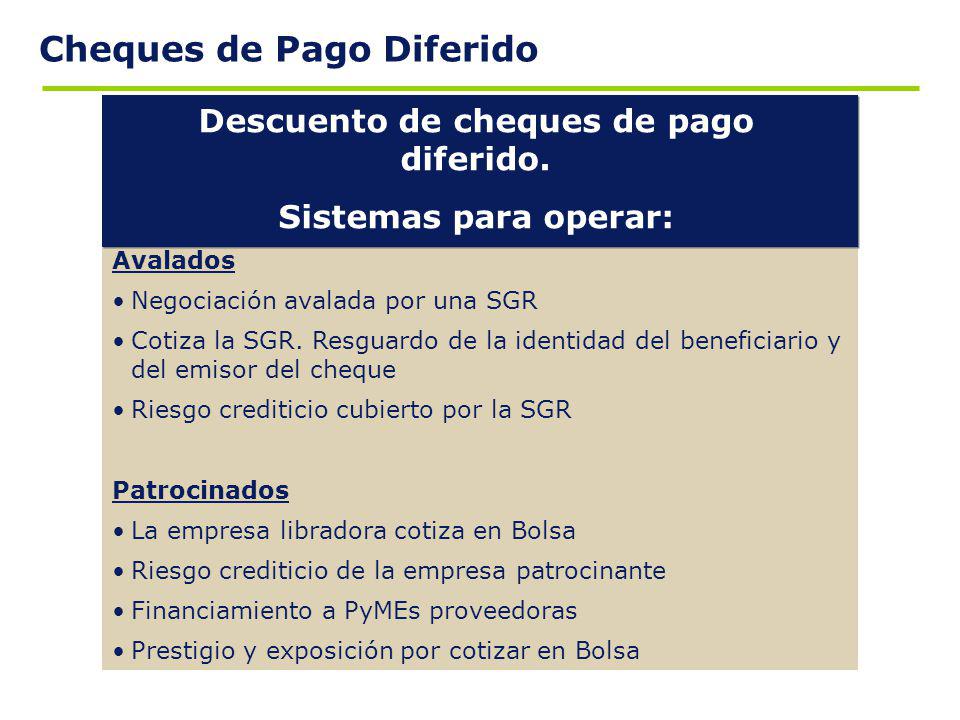 Cheques de Pago Diferido

Descuento de cheques de pago diferido.

Sistemas para operar:

Avalados

• Negociación avalada por una SGR

• Cotiza la SGR. Resguardo de la identidad del beneficiario y del emisor del cheque

• Riesgo crediticio cubierto por la SGR

Patrocinados

• La empresa libradora cotiza en Bolsa

• Riesgo crediticio de la empresa patrocinante

• Financiamiento a PyMEs proveedoras

• Prestigio y exposición por cotizar en Bolsa